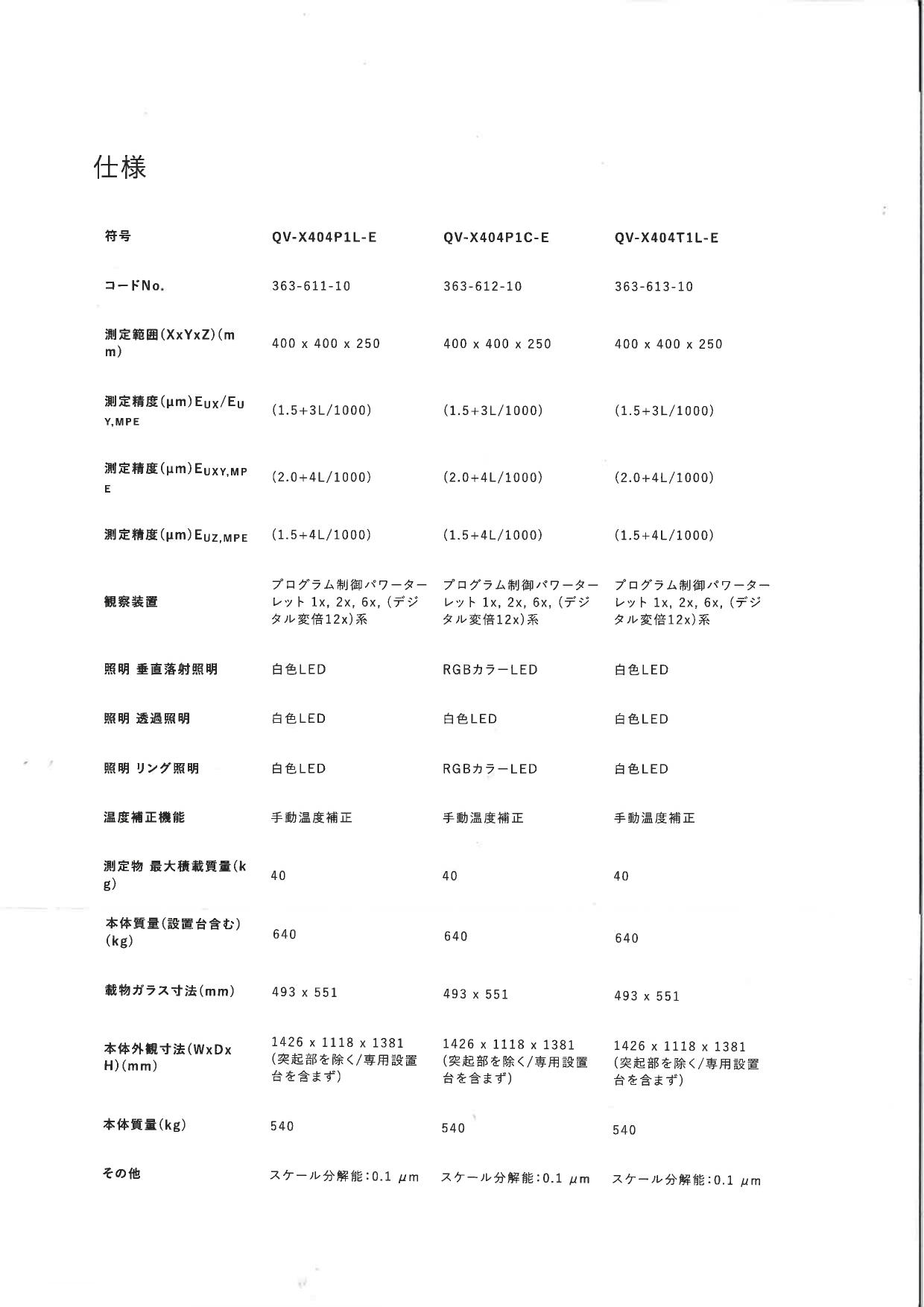 仕様

| 符号 | QV-X404P1L-E | QV-X404P1C-E | QV-X404T1L-E |
|---|---|---|---|
| コードNo. | 363-611-10 | 363-612-10 | 363-613-10 |
| 測定範囲(XxYxZ)(mm) | 400 x 400 x 250 | 400 x 400 x 250 | 400 x 400 x 250 |
| 測定精度(μm)$E_{UX}/E_{UY,MPE}$ | (1.5+3L/1000) | (1.5+3L/1000) | (1.5+3L/1000) |
| 測定精度(μm)$E_{UXY,MPE}$ | (2.0+4L/1000) | (2.0+4L/1000) | (2.0+4L/1000) |
| 測定精度(μm)$E_{UZ,MPE}$ | (1.5+4L/1000) | (1.5+4L/1000) | (1.5+4L/1000) |
| 観察装置 | プログラム制御パワーターレット 1x, 2x, 6x, (デジタル変倍12x)系 | プログラム制御パワーターレット 1x, 2x, 6x, (デジタル変倍12x)系 | プログラム制御パワーターレット 1x, 2x, 6x, (デジタル変倍12x)系 |
| 照明 垂直落射照明 | 白色LED | RGBカラーLED | 白色LED |
| 照明 透過照明 | 白色LED | 白色LED | 白色LED |
| 照明 リング照明 | 白色LED | RGBカラーLED | 白色LED |
| 温度補正機能 | 手動温度補正 | 手動温度補正 | 手動温度補正 |
| 測定物 最大積載質量(kg) | 40 | 40 | 40 |
| 本体質量(設置台含む)(kg) | 640 | 640 | 640 |
| 載物ガラス寸法(mm) | 493 x 551 | 493 x 551 | 493 x 551 |
| 本体外観寸法(WxDxH)(mm) | 1426 x 1118 x 1381 (突起部を除く/専用設置台を含まず) | 1426 x 1118 x 1381 (突起部を除く/専用設置台を含まず) | 1426 x 1118 x 1381 (突起部を除く/専用設置台を含まず) |
| 本体質量(kg) | 540 | 540 | 540 |
| その他 | スケール分解能:0.1 μm | スケール分解能:0.1 μm | スケール分解能:0.1 μm |